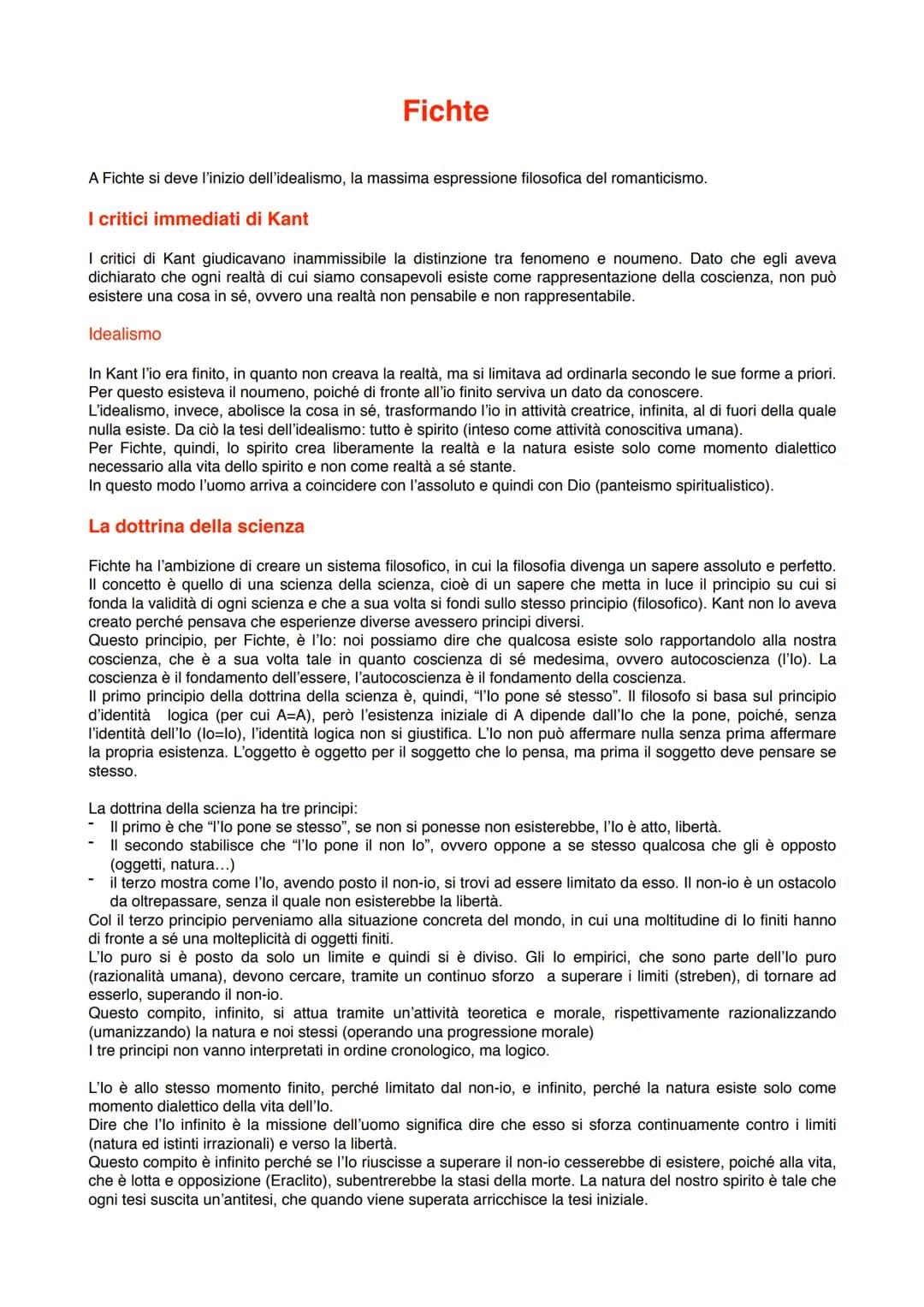 Fichte

A Fichte si deve l'inizio dell'idealismo, la massima espressione filosofica del romanticismo.

I critici immediati di Kant

I critici di Kant giudicavano inammissibile la distinzione tra fenomeno e noumeno. Dato che egli aveva dichiarato che ogni realtà di cui siamo consapevoli esiste come rappresentazione della coscienza, non può esistere una cosa in sé, ovvero una realtà non pensabile e non rappresentabile.

Idealismo

In Kant l'io era finito, in quanto non creava la realtà, ma si limitava ad ordinarla secondo le sue forme a priori. Per questo esisteva il noumeno, poiché di fronte all'io finito serviva un dato da conoscere.
L'idealismo, invece, abolisce la cosa in sé, trasformando l'io in attività creatrice, infinita, al di fuori della quale nulla esiste. Da ciò la tesi dell'idealismo: tutto è spirito (inteso come attività conoscitiva umana).
Per Fichte, quindi, lo spirito crea liberamente la realtà e la natura esiste solo come momento dialettico necessario alla vita dello spirito e non come realtà a sé stante.
In questo modo l'uomo arriva a coincidere con l'assoluto e quindi con Dio (panteismo spiritualistico).

La dottrina della scienza

Fichte ha l'ambizione di creare un sistema filosofico, in cui la filosofia divenga un sapere assoluto e perfetto. Il concetto è quello di una scienza della scienza, cioè di un sapere che metta in luce il principio su cui si fonda la validità di ogni scienza e che a sua volta si fondi sullo stesso principio (filosofico). Kant non lo aveva creato perché pensava che esperienze diverse avessero principi diversi.
Questo principio, per Fichte, è l'Io: noi possiamo dire che qualcosa esiste solo rapportandolo alla nostra coscienza, che è a sua volta tale in quanto coscienza di sé medesima, ovvero autocoscienza (l'Io). La coscienza è il fondamento dell'essere, l'autocoscienza è il fondamento della coscienza.
Il primo principio della dottrina della scienza è, quindi, "l'Io pone sé stesso". Il filosofo si basa sul principio d'identità logica (per cui A=A), però l'esistenza iniziale di A dipende dall'Io che la pone, poiché, senza l'identità dell'Io (Io=Io), l'identità logica non si giustifica. L'Io non può affermare nulla senza prima affermare la propria esistenza. L'oggetto è oggetto per il soggetto che lo pensa, ma prima il soggetto deve pensare se stesso.

La dottrina della scienza ha tre principi:
- Il primo è che "l'Io pone se stesso", se non si ponesse non esisterebbe, l'Io è atto, libertà.
- Il secondo stabilisce che "l'Io pone il non Io", ovvero oppone a se stesso qualcosa che gli è opposto (oggetti, natura…)
- il terzo mostra come l'Io, avendo posto il non-io, si trovi ad essere limitato da esso. Il non-io è un ostacolo da oltrepassare, senza il quale non esisterebbe la libertà.
Col il terzo principio perveniamo alla situazione concreta del mondo, in cui una moltitudine di Io finiti hanno di fronte a sé una molteplicità di oggetti finiti.
L'Io puro si è posto da solo un limite e quindi si è diviso. Gli Io empirici, che sono parte dell'Io puro (razionalità umana), devono cercare, tramite un continuo sforzo a superare i limiti (streben), di tornare ad esserlo, superando il non-io.
Questo compito, infinito, si attua tramite un'attività teoretica e morale, rispettivamente razionalizzando (umanizzando) la natura e noi stessi (operando una progressione morale)
I tre principi non vanno interpretati in ordine cronologico, ma logico.

L'Io è allo stesso momento finito, perché limitato dal non-io, e infinito, perché la natura esiste solo come momento dialettico della vita dell'Io.
Dire che l'Io infinito è la missione dell'uomo significa dire che esso si sforza continuamente contro i limiti (natura ed istinti irrazionali) e verso la libertà.
Questo compito è infinito perché se l'Io riuscisse a superare il non-io cesserebbe di esistere, poiché alla vita, che è lotta e opposizione (Eraclito), subentrerebbe la stasi della morte. La natura del nostro spirito è tale che ogni tesi suscita un'antitesi, che quando viene superata arricchisce la tesi iniziale.